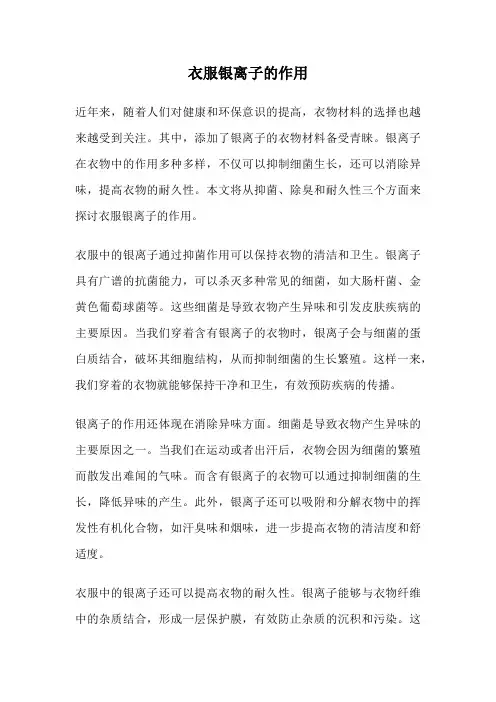 衣服银离子的作用

近年来，随着人们对健康和环保意识的提高，衣物材料的选择也越来越受到关注。其中，添加了银离子的衣物材料备受青睐。银离子在衣物中的作用多种多样，不仅可以抑制细菌生长，还可以消除异味，提高衣物的耐久性。本文将从抑菌、除臭和耐久性三个方面来探讨衣服银离子的作用。

衣服中的银离子通过抑菌作用可以保持衣物的清洁和卫生。银离子具有广谱的抗菌能力，可以杀灭多种常见的细菌，如大肠杆菌、金黄色葡萄球菌等。这些细菌是导致衣物产生异味和引发皮肤疾病的主要原因。当我们穿着含有银离子的衣物时，银离子会与细菌的蛋白质结合，破坏其细胞结构，从而抑制细菌的生长繁殖。这样一来，我们穿着的衣物就能够保持干净和卫生，有效预防疾病的传播。

银离子的作用还体现在消除异味方面。细菌是导致衣物产生异味的主要原因之一。当我们在运动或者出汗后，衣物会因为细菌的繁殖而散发出难闻的气味。而含有银离子的衣物可以通过抑制细菌的生长，降低异味的产生。此外，银离子还可以吸附和分解衣物中的挥发性有机化合物，如汗臭味和烟味，进一步提高衣物的清洁度和舒适度。

衣服中的银离子还可以提高衣物的耐久性。银离子能够与衣物纤维中的杂质结合，形成一层保护膜，有效防止杂质的沉积和污染。这